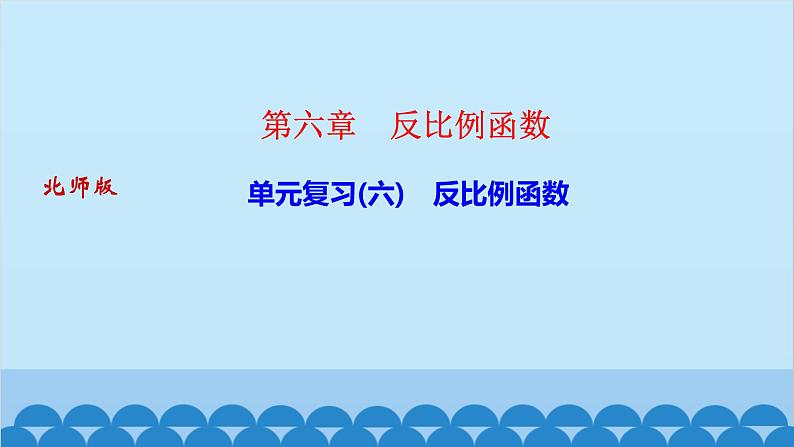 第六章　反比例函数

北师版

单元复习(六)　反比例函数